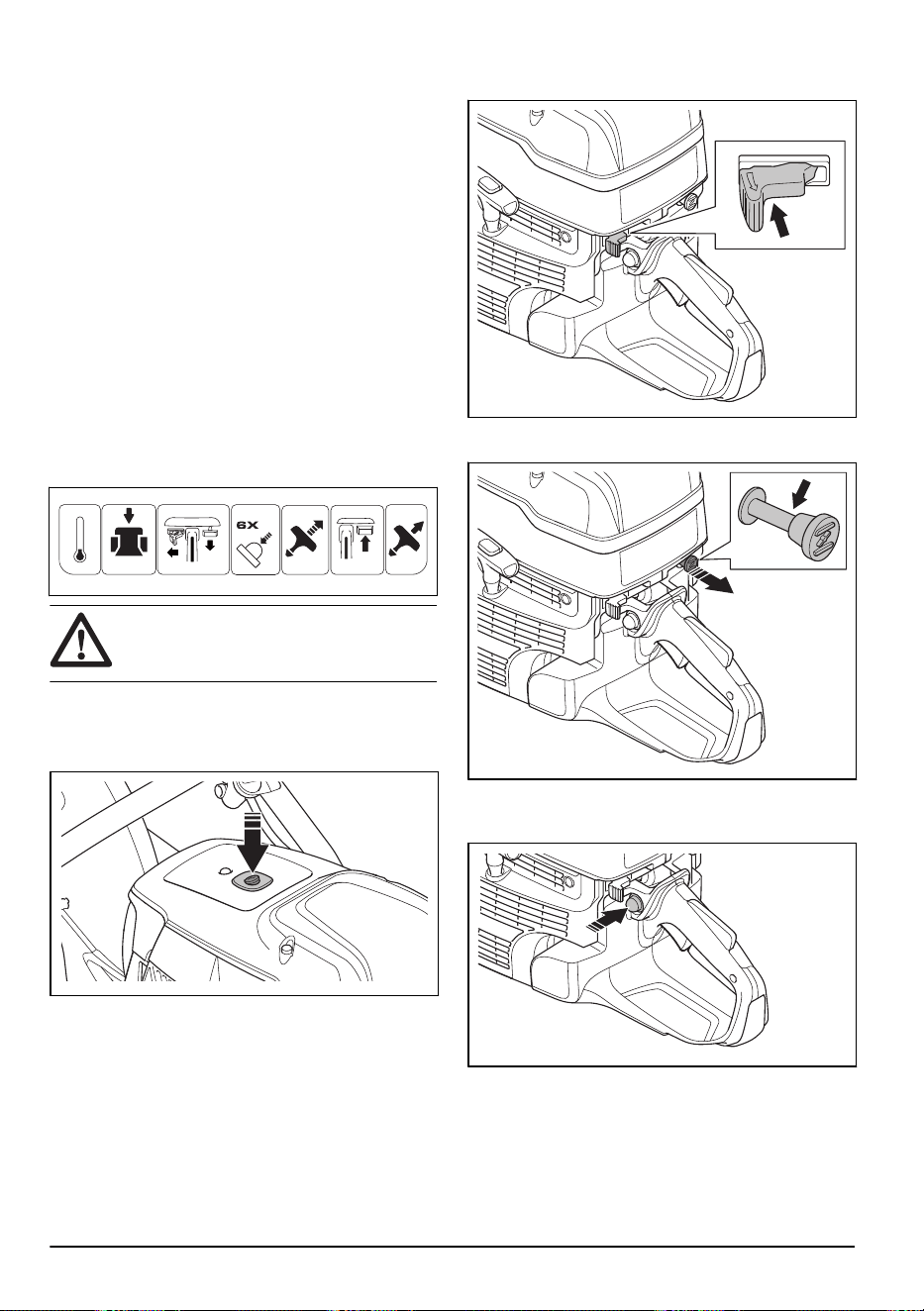 6X